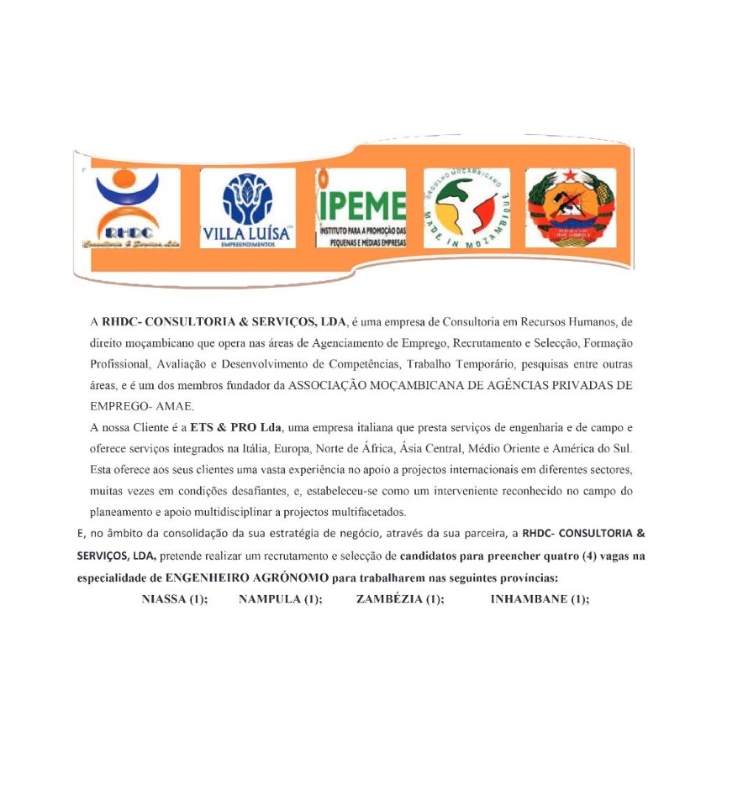 RHDC
Consultoria & Serviços Lda

VILLA LUÍSA
EMPREENDIMENTOS

IPEME
INSTITUTO PARA A PROMOÇÃO DAS PEQUENAS E MÉDIAS EMPRESAS

ORGULHO MOÇAMBICANO
MADE IN MOZAMBIQUE

A RHDC- CONSULTORIA & SERVIÇOS, LDA, é uma empresa de Consultoria em Recursos Humanos, de direito moçambicano que opera nas áreas de Agenciamento de Emprego, Recrutamento e Selecção, Formação Profissional, Avaliação e Desenvolvimento de Competências, Trabalho Temporário, pesquisas entre outras áreas, e é um dos membros fundador da ASSOCIAÇÃO MOÇAMBICANA DE AGÊNCIAS PRIVADAS DE EMPREGO- AMAE.

A nossa Cliente é a ETS & PRO Lda, uma empresa italiana que presta serviços de engenharia e de campo e oferece serviços integrados na Itália, Europa, Norte de África, Ásia Central, Médio Oriente e América do Sul. Esta oferece aos seus clientes uma vasta experiência no apoio a projectos internacionais em diferentes sectores, muitas vezes em condições desafiantes, e, estabeleceu-se como um interveniente reconhecido no campo do planeamento e apoio multidisciplinar a projectos multifacetados.

E, no âmbito da consolidação da sua estratégia de negócio, através da sua parceira, a RHDC- CONSULTORIA & SERVIÇOS, LDA, pretende realizar um recrutamento e selecção de candidatos para preencher quatro (4) vagas na especialidade de ENGENHEIRO AGRÓNOMO para trabalharem nas seguintes províncias:

NIASSA (1); NAMPULA (1); ZAMBÉZIA (1); INHAMBANE (1);